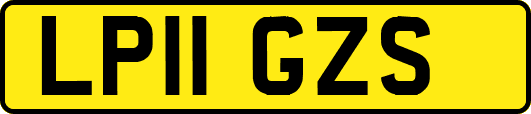 LP11 GZS